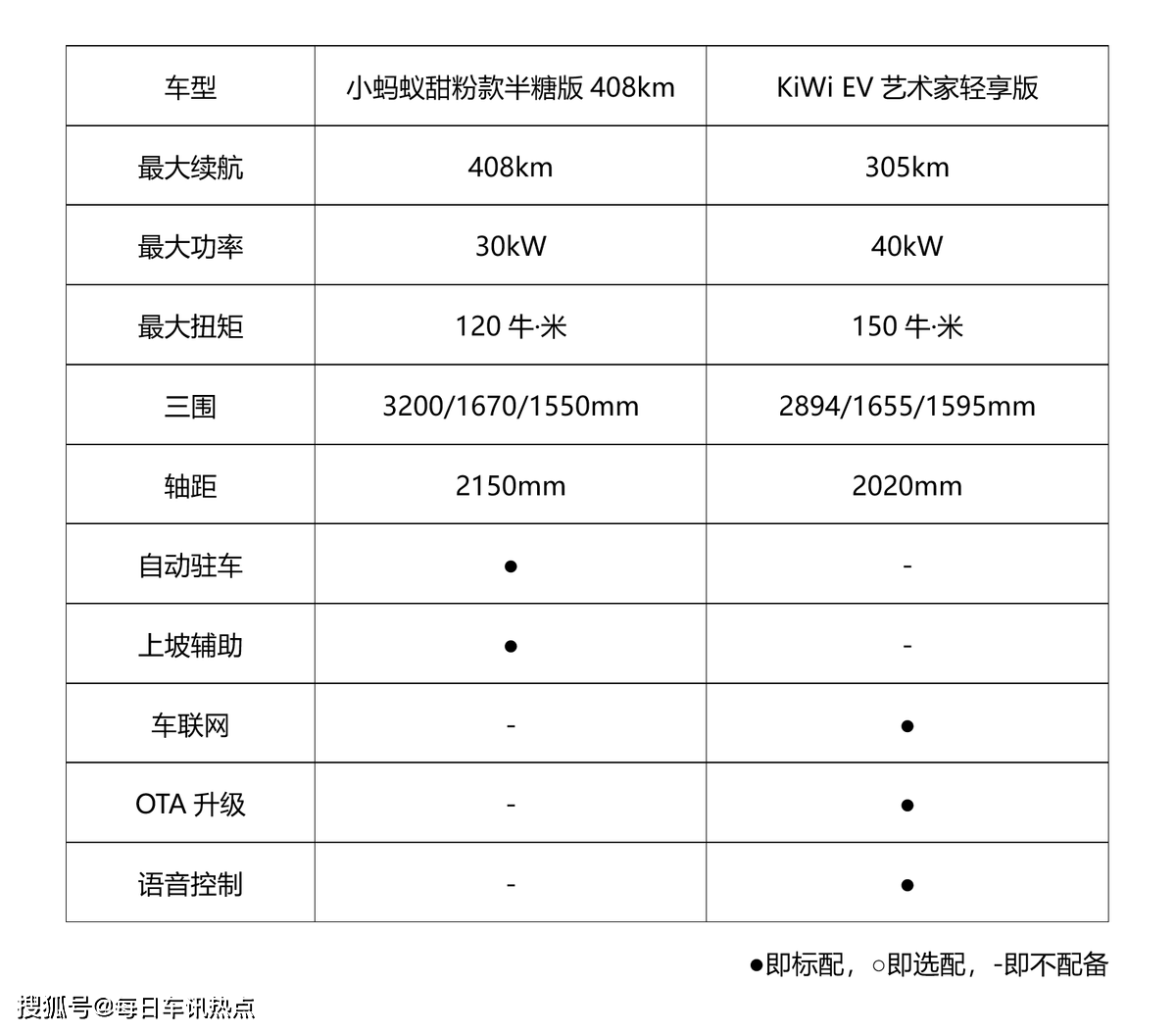 | 车型 | 小蚂蚁甜粉款半糖版 408km | KiWi EV 艺术家轻享版 |
|---|---|---|
| 最大续航 | 408km | 305km |
| 最大功率 | 30kW | 40kW |
| 最大扭矩 | 120 牛·米 | 150 牛·米 |
| 三围 | 3200/1670/1550mm | 2894/1655/1595mm |
| 轴距 | 2150mm | 2020mm |
| 自动驻车 | ● | - |
| 上坡辅助 | ● | - |
| 车联网 | - | ● |
| OTA 升级 | - | ● |
| 语音控制 | - | ● |

●即标配，○即选配，-即不配备

搜狐号@每日车讯热点